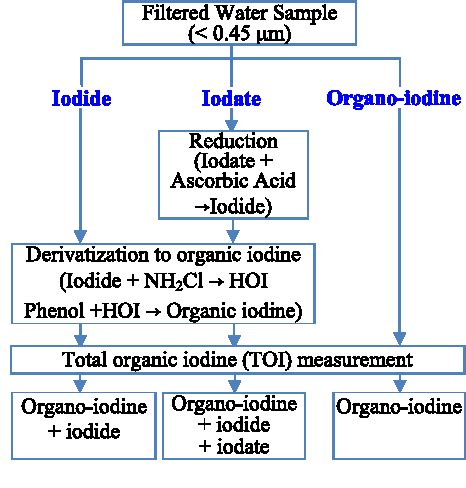 Filtered Water Sample
(< 0.45 μm)

Iodide

Iodate

Organo-iodine

Reduction
(Iodate + Ascorbic Acid →Iodide)

Derivatization to organic iodine
(Iodide + $NH_2Cl$ → HOI
Phenol +HOI → Organic iodine)

Total organic iodine (TOI) measurement

Organo-iodine + iodide

Organo-iodine + iodide + iodate

Organo-iodine